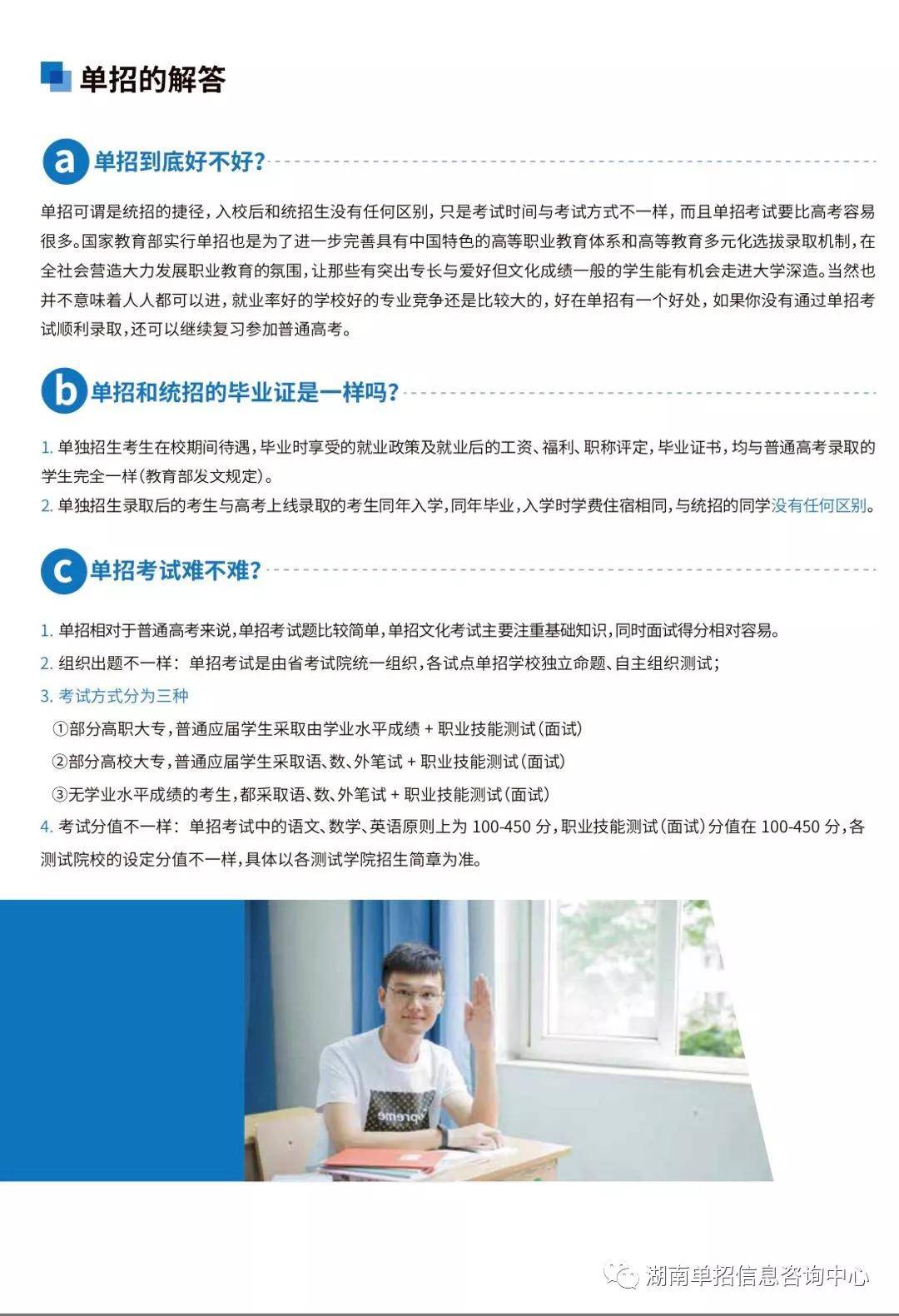 单招的解答

a 单招到底好不好?

单招可谓是统招的捷径，入校后和统招生没有任何区别，只是考试时间与考试方式不一样，而且单招考试要比高考容易很多。国家教育部实行单招也是为了进一步完善具有中国特色的高等职业教育体系和高等教育多元化选拔录取机制，在全社会营造大力发展职业教育的氛围，让那些有突出专长与爱好但文化成绩一般的学生能有机会走进大学深造。当然也并不意味着人人都可以进，就业率好的学校好的专业竞争还是比较大的，好在单招有一个好处，如果你没有通过单招考试顺利录取，还可以继续复习参加普通高考。

b 单招和统招的毕业证是一样吗?

1. 单独招生考生在校期间待遇，毕业时享受的就业政策及就业后的工资、福利、职称评定，毕业证书，均与普通高考录取的学生完全一样(教育部发文规定)。
2. 单独招生录取后的考生与高考上线录取的考生同年入学，同年毕业，入学时学费住宿相同，与统招的同学没有任何区别。

c 单招考试难不难?

1. 单招相对于普通高考来说，单招考试题比较简单，单招文化考试主要注重基础知识，同时面试得分相对容易。
2. 组织出题不一样：单招考试是由省考试院统一组织，各试点单招学校独立命题、自主组织测试；
3. 考试方式分为三种
①部分高职大专，普通应届学生采取由学业水平成绩 + 职业技能测试(面试)
②部分高校大专，普通应届学生采取语、数、外笔试 + 职业技能测试(面试)
③无学业水平成绩的考生，都采取语、数、外笔试 + 职业技能测试(面试)
4. 考试分值不一样：单招考试中的语文、数学、英语原则上为 100-450 分，职业技能测试(面试)分值在 100-450 分，各测试院校的设定分值不一样，具体以各测试学院招生简章为准。

upreme

湖南单招信息咨询中心